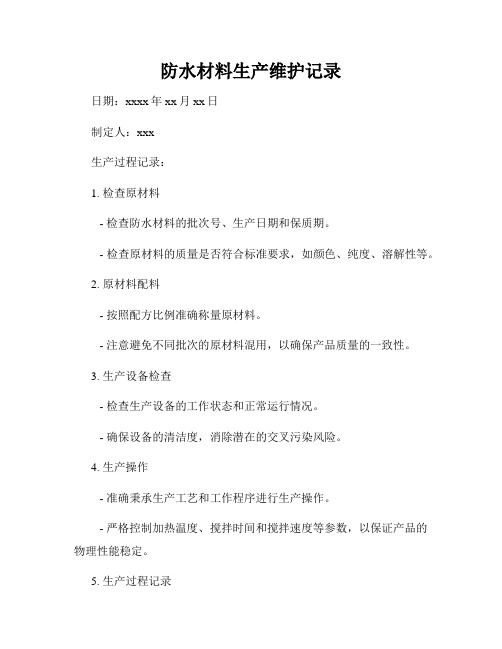 防水材料生产维护记录

日期：xxxx 年 xx 月 xx 日

制定人：xxx

生产过程记录：

1. 检查原材料

- 检查防水材料的批次号、生产日期和保质期。

- 检查原材料的质量是否符合标准要求，如颜色、纯度、溶解性等。

2. 原材料配料

- 按照配方比例准确称量原材料。

- 注意避免不同批次的原材料混用，以确保产品质量的一致性。

3. 生产设备检查

- 检查生产设备的工作状态和正常运行情况。

- 确保设备的清洁度，消除潜在的交叉污染风险。

4. 生产操作

- 准确秉承生产工艺和工作程序进行生产操作。

- 严格控制加热温度、搅拌时间和搅拌速度等参数，以保证产品的物理性能稳定。

5. 生产过程记录